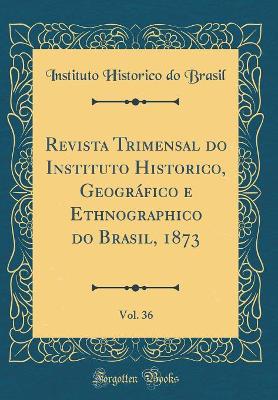 Instituto Historico do Brasil

Revista Trimensal do Instituto Historico, Geográfico e Ethnographico do Brasil, 1873

Vol. 36

Forgotten Books